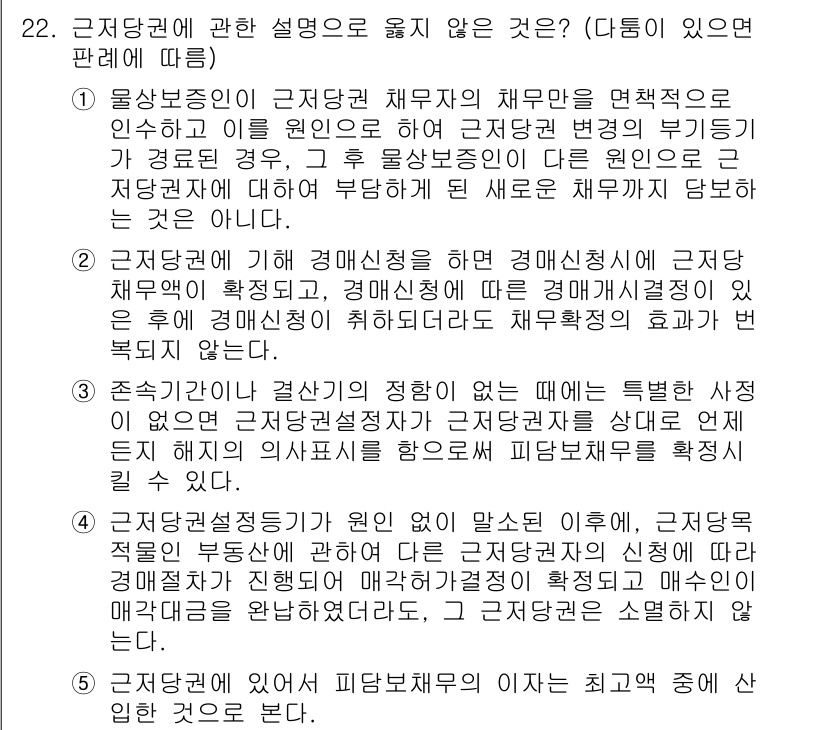 22. 근저당권에 관한 설명으로 옳지 않은 것은? (다툼이 있으면 판례에 따름)

① 물상보증인이 근저당권 채무자의 채무만을 면책적으로 인수하고 이를 원인으로 하여 근저당권 변경의 부기등기가 경료된 경우, 그 후 물상보증인이 다른 원인으로 근저당권자에 대하여 부담하게 된 새로운 채무까지 담보하는 것은 아니다.

② 근저당권에 기해 경매신청을 하면 경매신청시에 근저당 채무액이 확정되고, 경매신청에 따른 경매개시결정이 있은 후에 경매신청이 취하되더라도 채무확정의 효과가 번복되지 않는다.

③ 존속기간이나 결산기의 정함이 없는 때에는 특별한 사정이 없으면 근저당권설정자가 근저당권자를 상대로 언제든지 해지의 의사표시를 함으로써 피담보채무를 확정시킬 수 있다.

④ 근저당권설정등기가 원인 없이 말소된 이후에, 근저당목적물인 부동산에 관하여 다른 근저당권자의 신청에 따라 경매절차가 진행되어 매각허가결정이 확정되고 매수인이 매각대금을 완납하였더라도, 그 근저당권은 소멸하지 않는다.

⑤ 근저당권에 있어서 피담보채무의 이자는 최고액 중에 산입한 것으로 본다.